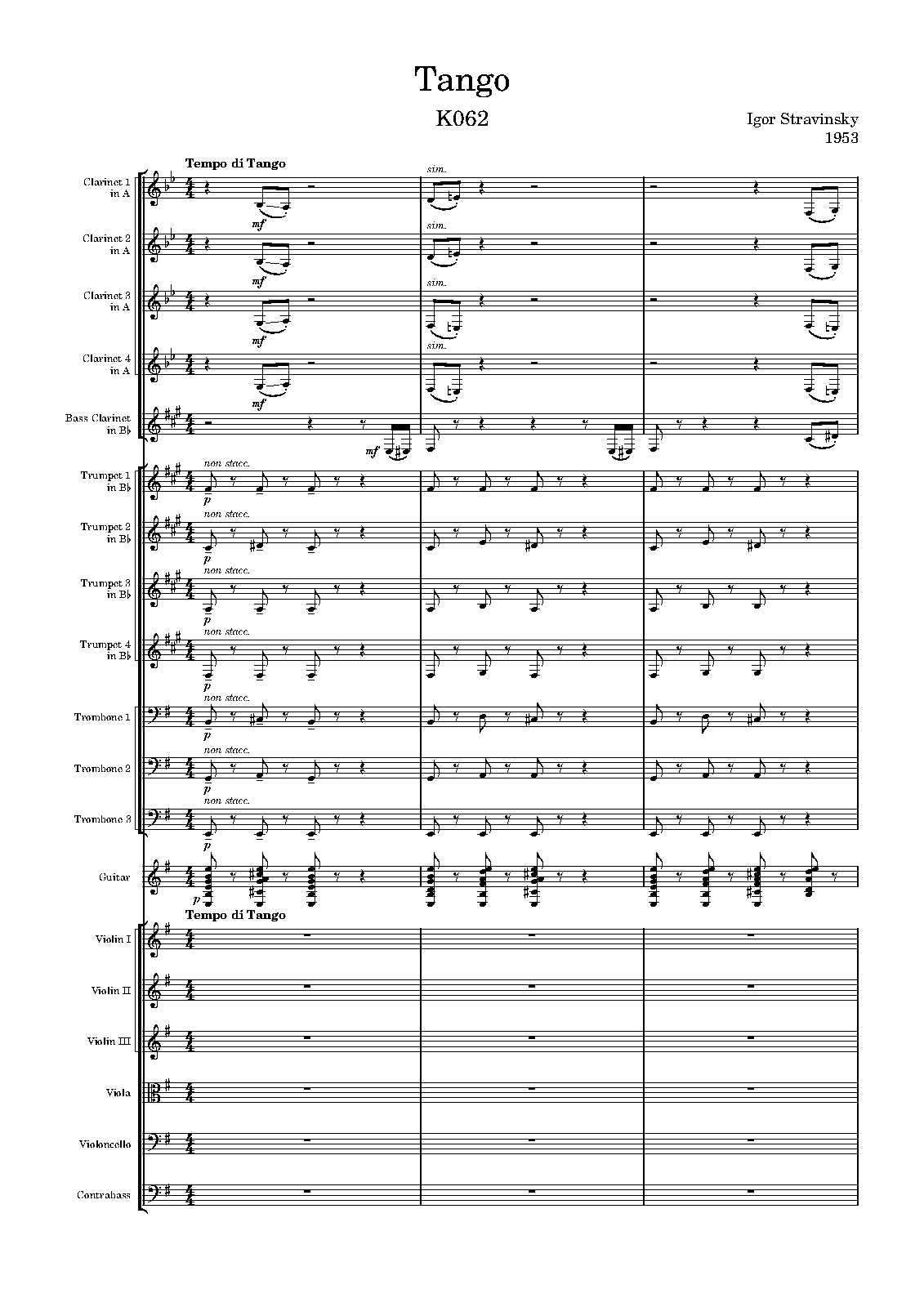 Tango

K062

Igor Stravinsky
1953

Tempo di Tango

Clarinet 1
in A

mf

sim.

Clarinet 2
in A

mf

sim.

Clarinet 3
in A

mf

sim.

Clarinet 4
in A

mf

sim.

Bass Clarinet
in B♭

mf

Trumpet 1
in B♭

non stacc.

p

Trumpet 2
in B♭

non stacc.

p

Trumpet 3
in B♭

non stacc.

p

Trumpet 4
in B♭

non stacc.

p

Trombone 1

non stacc.

p

Trombone 2

non stacc.

p

Trombone 3

non stacc.

p

Guitar

p

Tempo di Tango

Violin I

Violin II

Violin III

Viola

Violoncello

Contrabass